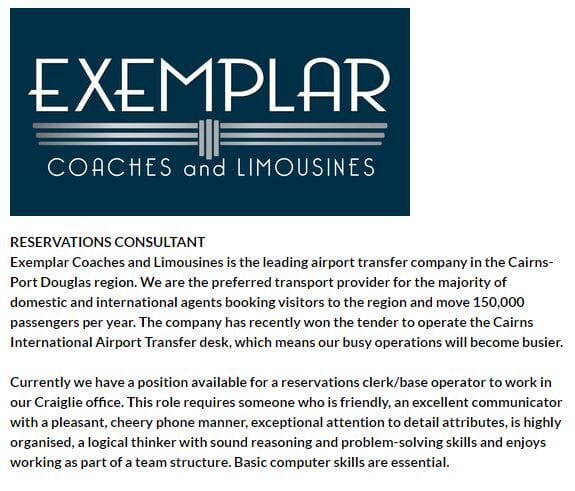 EXEMPLAR
COACHES and LIMOUSINES

RESERVATIONS CONSULTANT
Exemplar Coaches and Limousines is the leading airport transfer company in the Cairns-Port Douglas region. We are the preferred transport provider for the majority of domestic and international agents booking visitors to the region and move 150,000 passengers per year. The company has recently won the tender to operate the Cairns International Airport Transfer desk, which means our busy operations will become busier.

Currently we have a position available for a reservations clerk/base operator to work in our Craiglie office. This role requires someone who is friendly, an excellent communicator with a pleasant, cheery phone manner, exceptional attention to detail attributes, is highly organised, a logical thinker with sound reasoning and problem-solving skills and enjoys working as part of a team structure. Basic computer skills are essential.